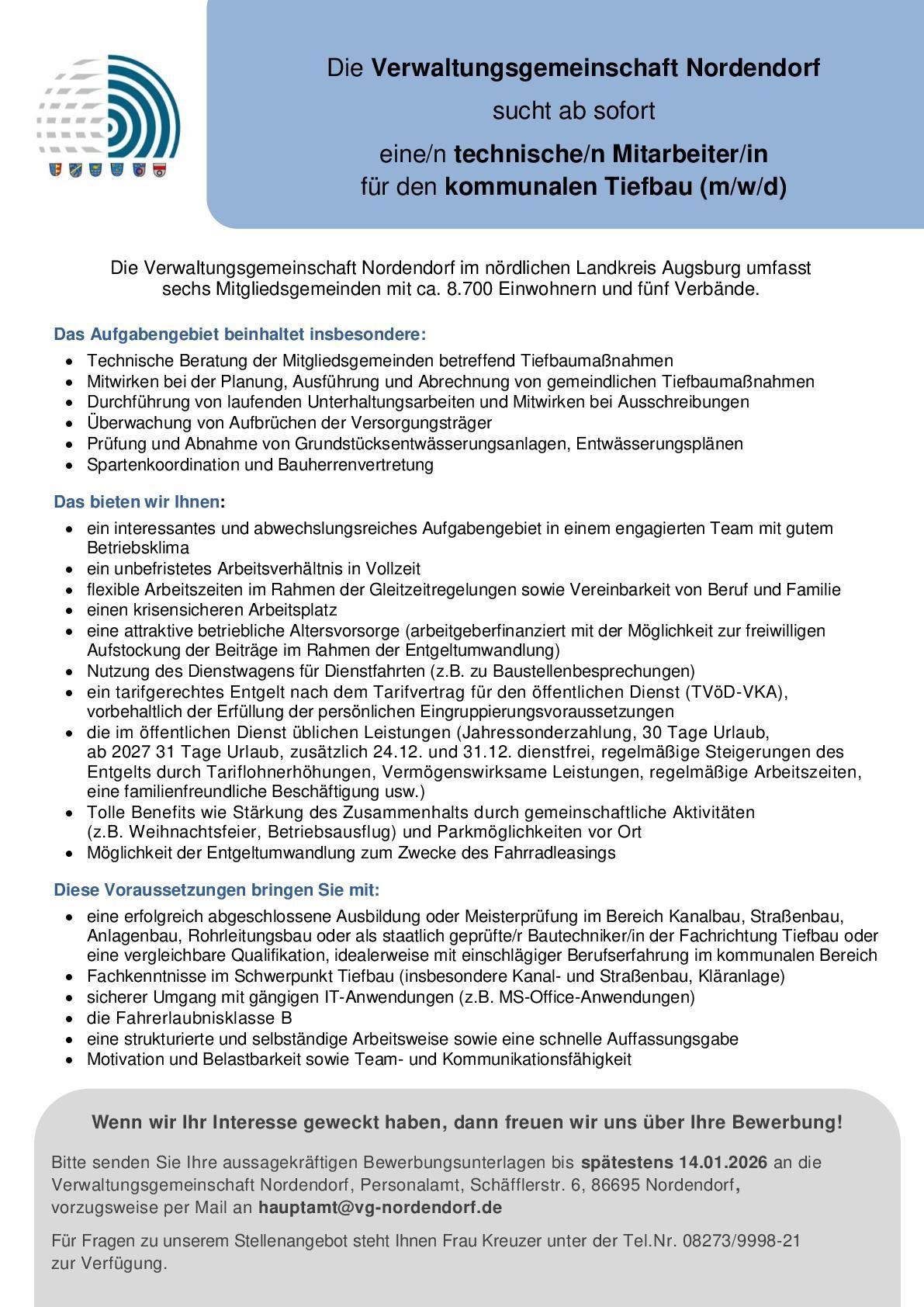 Die Verwaltungsgemeinschaft Nordendorf
sucht ab sofort
eine/n technische/n Mitarbeiter/in
für den kommunalen Tiefbau (m/w/d)

Die Verwaltungsgemeinschaft Nordendorf im nördlichen Landkreis Augsburg umfasst sechs Mitgliedsgemeinden mit ca. 8.700 Einwohnern und fünf Verbände.

Das Aufgabengebiet beinhaltet insbesondere:

- Technische Beratung der Mitgliedsgemeinden betreffend Tiefbaumaßnahmen
- Mitwirken bei der Planung, Ausführung und Abrechnung von gemeindlichen Tiefbaumaßnahmen
- Durchführung von laufenden Unterhaltungsarbeiten und Mitwirken bei Ausschreibungen
- Überwachung von Aufbrüchen der Versorgungsträger
- Prüfung und Abnahme von Grundstücksentwässerungsanlagen, Entwässerungsplänen
- Spartenkoordination und Bauherrenvertretung

Das bieten wir Ihnen:

- ein interessantes und abwechslungsreiches Aufgabengebiet in einem engagierten Team mit gutem Betriebsklima
- ein unbefristetes Arbeitsverhältnis in Vollzeit
- flexible Arbeitszeiten im Rahmen der Gleitzeitregelungen sowie Vereinbarkeit von Beruf und Familie
- einen krisensicheren Arbeitsplatz
- eine attraktive betriebliche Altersvorsorge (arbeitgeberfinanziert mit der Möglichkeit zur freiwilligen Aufstockung der Beiträge im Rahmen der Entgeltumwandlung)
- Nutzung des Dienstwagens für Dienstfahrten (z.B. zu Baustellenbesprechungen)
- ein tarifgerechtes Entgelt nach dem Tarifvertrag für den öffentlichen Dienst (TVöD-VKA), vorbehaltlich der Erfüllung der persönlichen Eingruppierungsvoraussetzungen
- die im öffentlichen Dienst üblichen Leistungen (Jahressonderzahlung, 30 Tage Urlaub, ab 2027 31 Tage Urlaub, zusätzlich 24.12. und 31.12. dienstfrei, regelmäßige Steigerungen des Entgelts durch Tariflohnerhöhungen, Vermögenswirksame Leistungen, regelmäßige Arbeitszeiten, eine familienfreundliche Beschäftigung usw.)
- Tolle Benefits wie Stärkung des Zusammenhalts durch gemeinschaftliche Aktivitäten (z.B. Weihnachtsfeier, Betriebsausflug) und Parkmöglichkeiten vor Ort
- Möglichkeit der Entgeltumwandlung zum Zwecke des Fahrradleasings

Diese Voraussetzungen bringen Sie mit:

- eine erfolgreich abgeschlossene Ausbildung oder Meisterprüfung im Bereich Kanalbau, Straßenbau, Anlagenbau, Rohrleitungsbau oder als staatlich geprüfte/r Bautechniker/in der Fachrichtung Tiefbau oder eine vergleichbare Qualifikation, idealerweise mit einschlägiger Berufserfahrung im kommunalen Bereich
- Fachkenntnisse im Schwerpunkt Tiefbau (insbesondere Kanal- und Straßenbau, Kläranlage)
- sicherer Umgang mit gängigen IT-Anwendungen (z.B. MS-Office-Anwendungen)
- die Fahrerlaubnisklasse B
- eine strukturierte und selbständige Arbeitsweise sowie eine schnelle Auffassungsgabe
- Motivation und Belastbarkeit sowie Team- und Kommunikationsfähigkeit

Wenn wir Ihr Interesse geweckt haben, dann freuen wir uns über Ihre Bewerbung!

Bitte senden Sie Ihre aussagekräftigen Bewerbungsunterlagen bis spätestens 14.01.2026 an die Verwaltungsgemeinschaft Nordendorf, Personalamt, Schäfflerstr. 6, 86695 Nordendorf, vorzugsweise per Mail an hauptamt@vg-nordendorf.de

Für Fragen zu unserem Stellenangebot steht Ihnen Frau Kreuzer unter der Tel.Nr. 08273/9998-21 zur Verfügung.